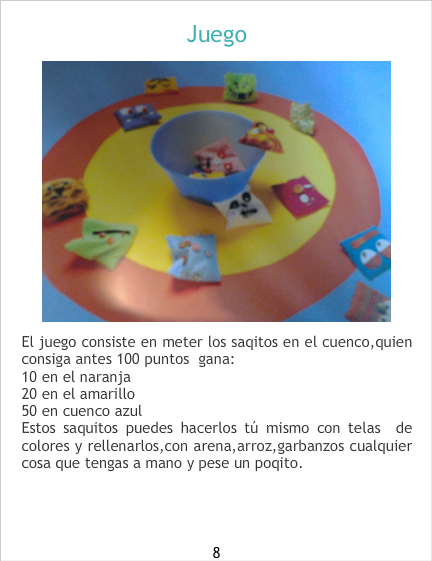 Juego

El juego consiste en meter los saqitos en el cuenco,quien consiga antes 100 puntos gana:
10 en el naranja
20 en el amarillo
50 en cuenco azul
Estos saquitos puedes hacerlos tú mismo con telas de colores y rellenarlos,con arena,arroz,garbanzos cualquier cosa que tengas a mano y pese un poqito.

8